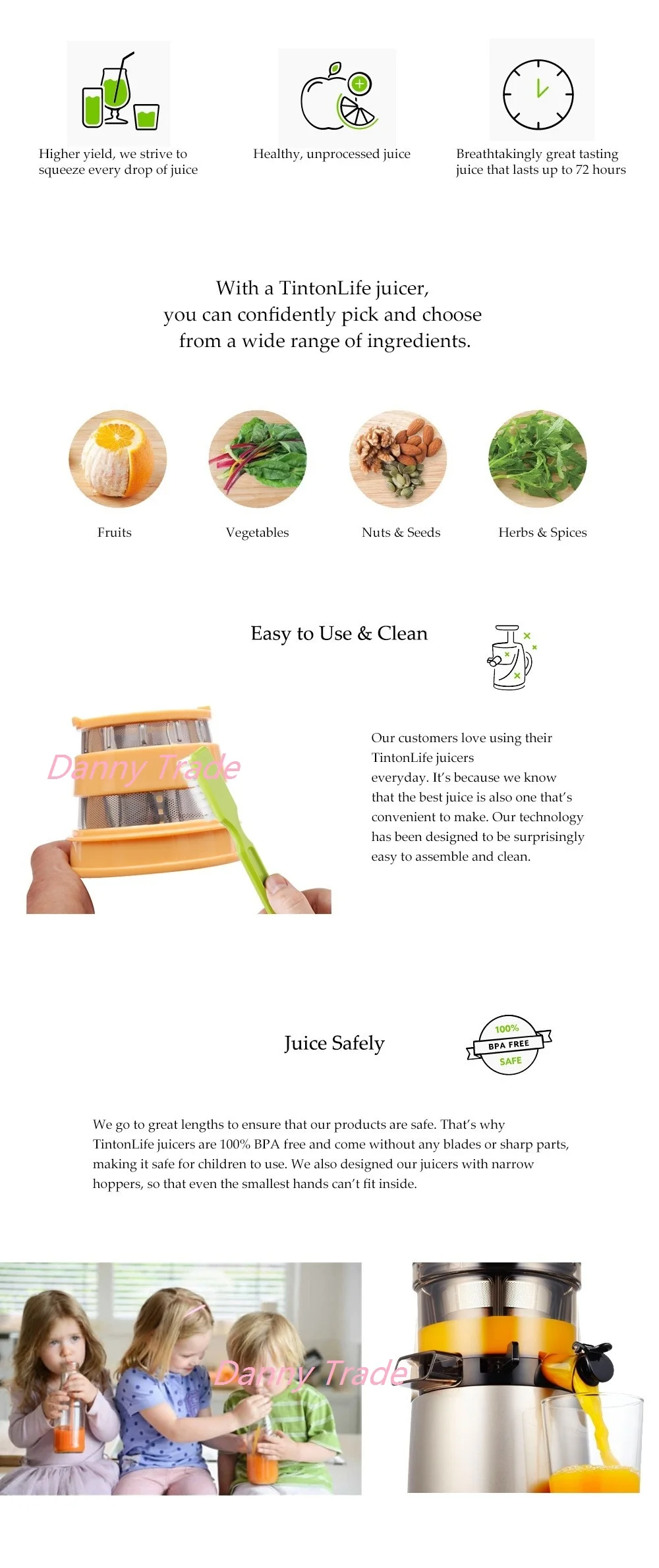 Higher yield, we strive to squeeze every drop of juice

Healthy, unprocessed juice

Breathtakingly great tasting juice that lasts up to 72 hours

With a TintonLife juicer,
you can confidently pick and choose
from a wide range of ingredients.

Fruits

Vegetables

Nuts & Seeds

Herbs & Spices

Easy to Use & Clean

Our customers love using their TintonLife juicers everyday. It's because we know that the best juice is also one that's convenient to make. Our technology has been designed to be surprisingly easy to assemble and clean.

Juice Safely

100%
BPA FREE
SAFE

We go to great lengths to ensure that our products are safe. That's why TintonLife juicers are 100% BPA free and come without any blades or sharp parts, making it safe for children to use. We also designed our juicers with narrow hoppers, so that even the smallest hands can't fit inside.

Danny Trade